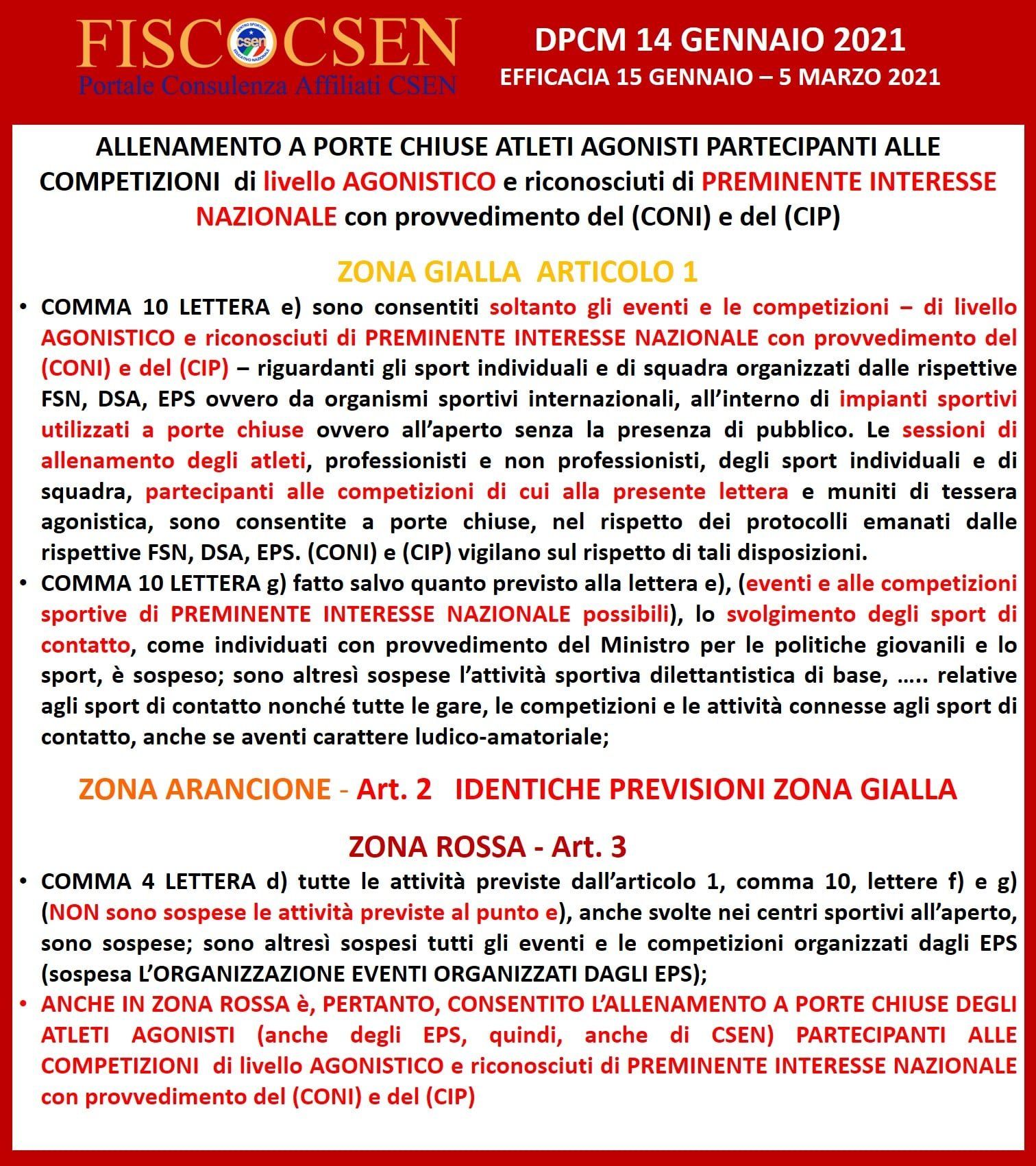 FISCOCSEN
CENTRO SPORTIVO EDUCATIVO NAZIONALE csen
Portale Consulenza Affiliati CSEN

DPCM 14 GENNAIO 2021
EFFICACIA 15 GENNAIO – 5 MARZO 2021

ALLENAMENTO A PORTE CHIUSE ATLETI AGONISTI PARTECIPANTI ALLE COMPETIZIONI di livello AGONISTICO e riconosciuti di PREMINENTE INTERESSE NAZIONALE con provvedimento del (CONI) e del (CIP)

ZONA GIALLA ARTICOLO 1

• COMMA 10 LETTERA e) sono consentiti soltanto gli eventi e le competizioni – di livello AGONISTICO e riconosciuti di PREMINENTE INTERESSE NAZIONALE con provvedimento del (CONI) e del (CIP) – riguardanti gli sport individuali e di squadra organizzati dalle rispettive FSN, DSA, EPS ovvero da organismi sportivi internazionali, all'interno di impianti sportivi utilizzati a porte chiuse ovvero all'aperto senza la presenza di pubblico. Le sessioni di allenamento degli atleti, professionisti e non professionisti, degli sport individuali e di squadra, partecipanti alle competizioni di cui alla presente lettera e muniti di tessera agonistica, sono consentite a porte chiuse, nel rispetto dei protocolli emanati dalle rispettive FSN, DSA, EPS. (CONI) e (CIP) vigilano sul rispetto di tali disposizioni.
• COMMA 10 LETTERA g) fatto salvo quanto previsto alla lettera e), (eventi e alle competizioni sportive di PREMINENTE INTERESSE NAZIONALE possibili), lo svolgimento degli sport di contatto, come individuati con provvedimento del Ministro per le politiche giovanili e lo sport, è sospeso; sono altresì sospese l'attività sportiva dilettantistica di base, ….. relative agli sport di contatto nonché tutte le gare, le competizioni e le attività connesse agli sport di contatto, anche se aventi carattere ludico-amatoriale;

ZONA ARANCIONE - Art. 2 IDENTICHE PREVISIONI ZONA GIALLA

ZONA ROSSA - Art. 3

• COMMA 4 LETTERA d) tutte le attività previste dall'articolo 1, comma 10, lettere f) e g) (NON sono sospese le attività previste al punto e), anche svolte nei centri sportivi all'aperto, sono sospese; sono altresì sospesi tutti gli eventi e le competizioni organizzati dagli EPS (sospesa L'ORGANIZZAZIONE EVENTI ORGANIZZATI DAGLI EPS);
• ANCHE IN ZONA ROSSA è, PERTANTO, CONSENTITO L'ALLENAMENTO A PORTE CHIUSE DEGLI ATLETI AGONISTI (anche degli EPS, quindi, anche di CSEN) PARTECIPANTI ALLE COMPETIZIONI di livello AGONISTICO e riconosciuti di PREMINENTE INTERESSE NAZIONALE con provvedimento del (CONI) e del (CIP)